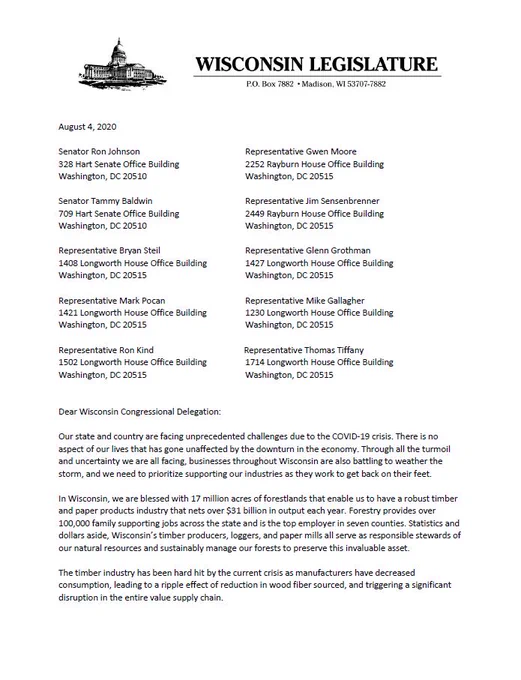 WISCONSIN LEGISLATURE

P.O. Box 7882 • Madison, WI 53707-7882

August 4, 2020

Senator Ron Johnson
328 Hart Senate Office Building
Washington, DC 20510

Senator Tammy Baldwin
709 Hart Senate Office Building
Washington, DC 20510

Representative Bryan Steil
1408 Longworth House Office Building
Washington, DC 20515

Representative Mark Pocan
1421 Longworth House Office Building
Washington, DC 20515

Representative Ron Kind
1502 Longworth House Office Building
Washington, DC 20515

Representative Gwen Moore
2252 Rayburn House Office Building
Washington, DC 20515

Representative Jim Sensenbrenner
2449 Rayburn House Office Building
Washington, DC 20515

Representative Glenn Grothman
1427 Longworth House Office Building
Washington, DC 20515

Representative Mike Gallagher
1230 Longworth House Office Building
Washington, DC 20515

Representative Thomas Tiffany
1714 Longworth House Office Building
Washington, DC 20515

Dear Wisconsin Congressional Delegation:

Our state and country are facing unprecedented challenges due to the COVID-19 crisis. There is no aspect of our lives that has gone unaffected by the downturn in the economy. Through all the turmoil and uncertainty we are all facing, businesses throughout Wisconsin are also battling to weather the storm, and we need to prioritize supporting our industries as they work to get back on their feet.

In Wisconsin, we are blessed with 17 million acres of forestlands that enable us to have a robust timber and paper products industry that nets over $31 billion in output each year. Forestry provides over 100,000 family supporting jobs across the state and is the top employer in seven counties. Statistics and dollars aside, Wisconsin's timber producers, loggers, and paper mills all serve as responsible stewards of our natural resources and sustainably manage our forests to preserve this invaluable asset.

The timber industry has been hard hit by the current crisis as manufacturers have decreased consumption, leading to a ripple effect of reduction in wood fiber sourced, and triggering a significant disruption in the entire value supply chain.